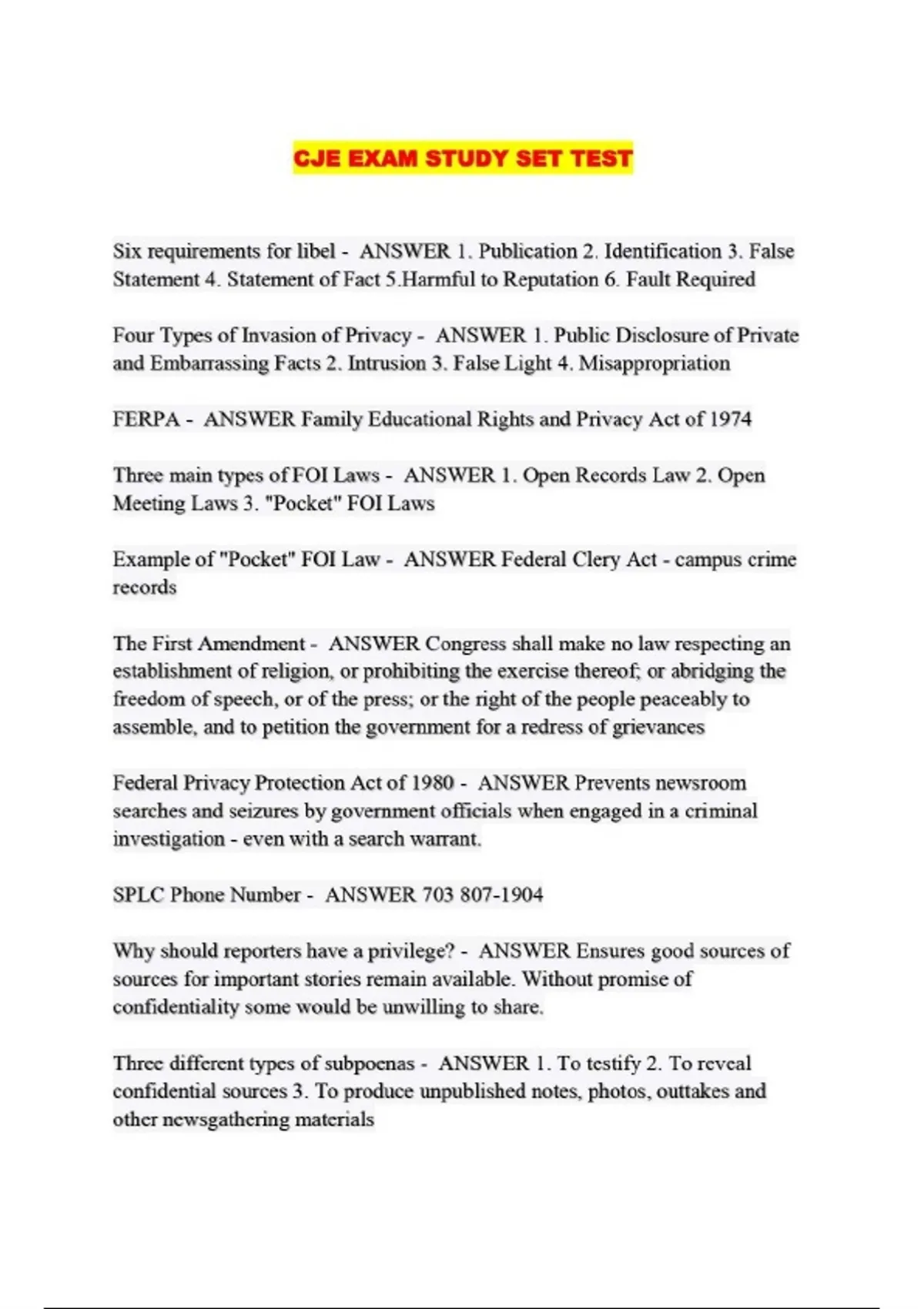 CJE EXAM STUDY SET TEST

Six requirements for libel - ANSWER 1. Publication 2. Identification 3. False Statement 4. Statement of Fact 5.Harmful to Reputation 6. Fault Required

Four Types of Invasion of Privacy - ANSWER 1. Public Disclosure of Private and Embarrassing Facts 2. Intrusion 3. False Light 4. Misappropriation

FERPA - ANSWER Family Educational Rights and Privacy Act of 1974

Three main types of FOI Laws - ANSWER 1. Open Records Law 2. Open Meeting Laws 3. "Pocket" FOI Laws

Example of "Pocket" FOI Law - ANSWER Federal Clery Act - campus crime records

The First Amendment - ANSWER Congress shall make no law respecting an establishment of religion, or prohibiting the exercise thereof; or abridging the freedom of speech, or of the press; or the right of the people peaceably to assemble, and to petition the government for a redress of grievances

Federal Privacy Protection Act of 1980 - ANSWER Prevents newsroom searches and seizures by government officials when engaged in a criminal investigation - even with a search warrant.

SPLC Phone Number - ANSWER 703 807-1904

Why should reporters have a privilege? - ANSWER Ensures good sources of sources for important stories remain available. Without promise of confidentiality some would be unwilling to share.

Three different types of subpoenas - ANSWER 1. To testify 2. To reveal confidential sources 3. To produce unpublished notes, photos, outtakes and other newsgathering materials